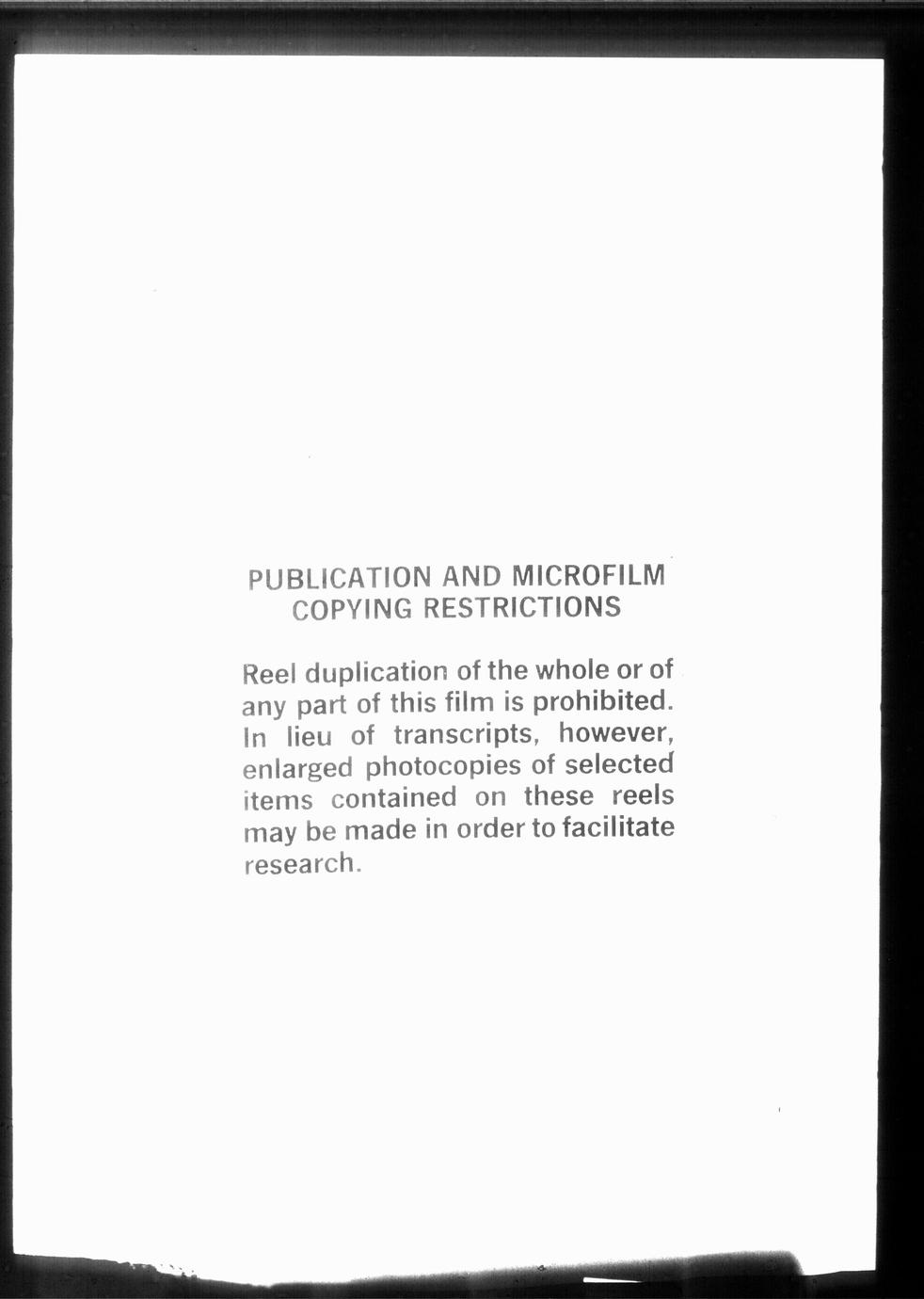 PUBLICATION AND MICROFILM
COPYING RESTRICTIONS

Reel duplication of the whole or of any part of this film is prohibited. In lieu of transcripts, however, enlarged photocopies of selected items contained on these reels may be made in order to facilitate research.